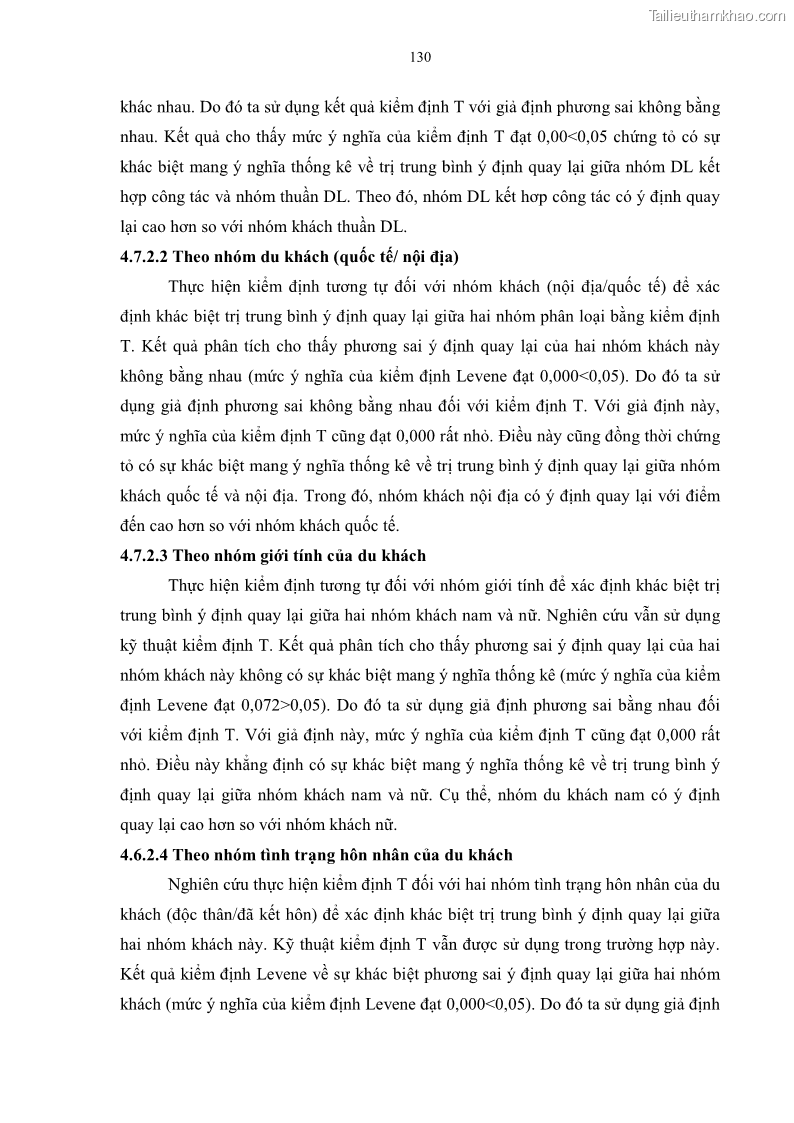 Tailieuthamkhao.com

130

khác nhau. Do đó ta sử dụng kết quả kiểm định T với giả định phương sai không bằng nhau. Kết quả cho thấy mức ý nghĩa của kiểm định T đạt 0,00<0,05 chứng tỏ có sự khác biệt mang ý nghĩa thống kê về trị trung bình ý định quay lại giữa nhóm DL kết hợp công tác và nhóm thuần DL. Theo đó, nhóm DL kết hợp công tác có ý định quay lại cao hơn so với nhóm khách thuần DL.

4.7.2.2 Theo nhóm du khách (quốc tế/ nội địa)

Thực hiện kiểm định tương tự đối với nhóm khách (nội địa/quốc tế) để xác định khác biệt trị trung bình ý định quay lại giữa hai nhóm phân loại bằng kiểm định T. Kết quả phân tích cho thấy phương sai ý định quay lại của hai nhóm khách này không bằng nhau (mức ý nghĩa của kiểm định Levene đạt 0,000<0,05). Do đó ta sử dụng giả định phương sai không bằng nhau đối với kiểm định T. Với giả định này, mức ý nghĩa của kiểm định T cũng đạt 0,000 rất nhỏ. Điều này cũng đồng thời chứng tỏ có sự khác biệt mang ý nghĩa thống kê về trị trung bình ý định quay lại giữa nhóm khách quốc tế và nội địa. Trong đó, nhóm khách nội địa có ý định quay lại với điểm đến cao hơn so với nhóm khách quốc tế.

4.7.2.3 Theo nhóm giới tính của du khách

Thực hiện kiểm định tương tự đối với nhóm giới tính để xác định khác biệt trị trung bình ý định quay lại giữa hai nhóm khách nam và nữ. Nghiên cứu vẫn sử dụng kỹ thuật kiểm định T. Kết quả phân tích cho thấy phương sai ý định quay lại của hai nhóm khách này không có sự khác biệt mang ý nghĩa thống kê (mức ý nghĩa của kiểm định Levene đạt 0,072>0,05). Do đó ta sử dụng giả định phương sai bằng nhau đối với kiểm định T. Với giả định này, mức ý nghĩa của kiểm định T cũng đạt 0,000 rất nhỏ. Điều này khẳng định có sự khác biệt mang ý nghĩa thống kê về trị trung bình ý định quay lại giữa nhóm khách nam và nữ. Cụ thể, nhóm du khách nam có ý định quay lại cao hơn so với nhóm khách nữ.

4.6.2.4 Theo nhóm tình trạng hôn nhân của du khách

Nghiên cứu thực hiện kiểm định T đối với hai nhóm tình trạng hôn nhân của du khách (độc thân/đã kết hôn) để xác định khác biệt trị trung bình ý định quay lại giữa hai nhóm khách này. Kỹ thuật kiểm định T vẫn được sử dụng trong trường hợp này. Kết quả kiểm định Levene về sự khác biệt phương sai ý định quay lại giữa hai nhóm khách (mức ý nghĩa của kiểm định Levene đạt 0,000<0,05). Do đó ta sử dụng giả định